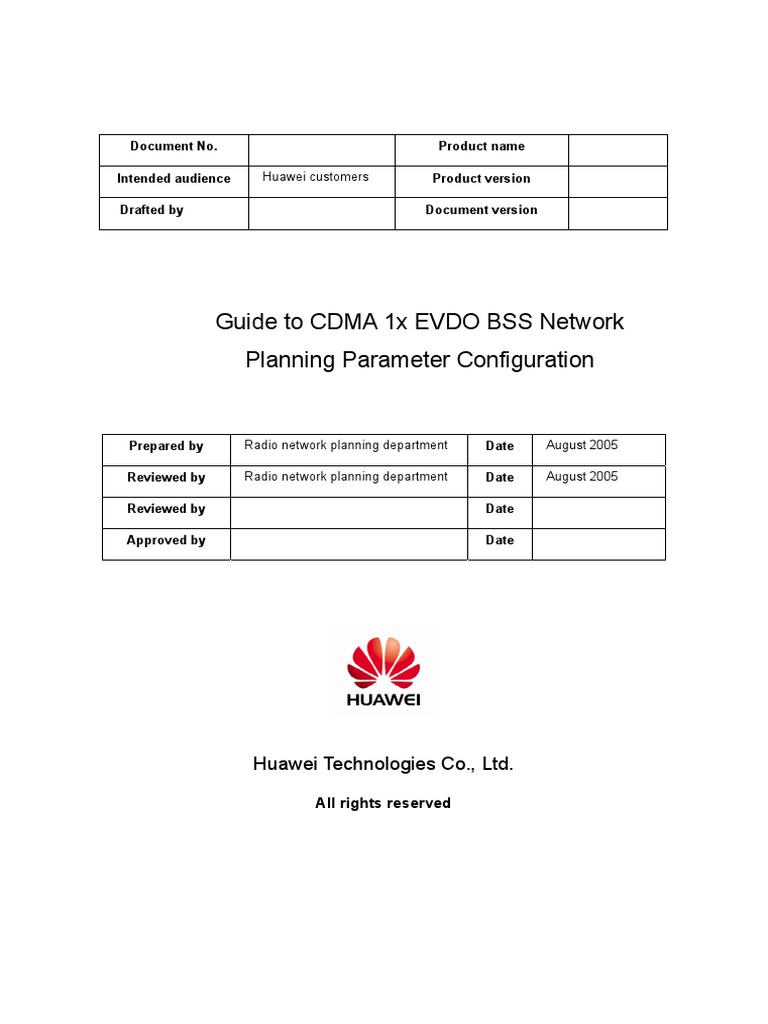 | Document No. | | Product name | |
|---|---|---|---|
| Intended audience | Huawei customers | Product version | |
| Drafted by | | Document version | |

Guide to CDMA 1x EVDO BSS Network Planning Parameter Configuration

| Prepared by | Radio network planning department | Date | August 2005 |
|---|---|---|---|
| Reviewed by | Radio network planning department | Date | August 2005 |
| Reviewed by | | Date | |
| Approved by | | Date | |

HUAWEI

Huawei Technologies Co., Ltd.

All rights reserved